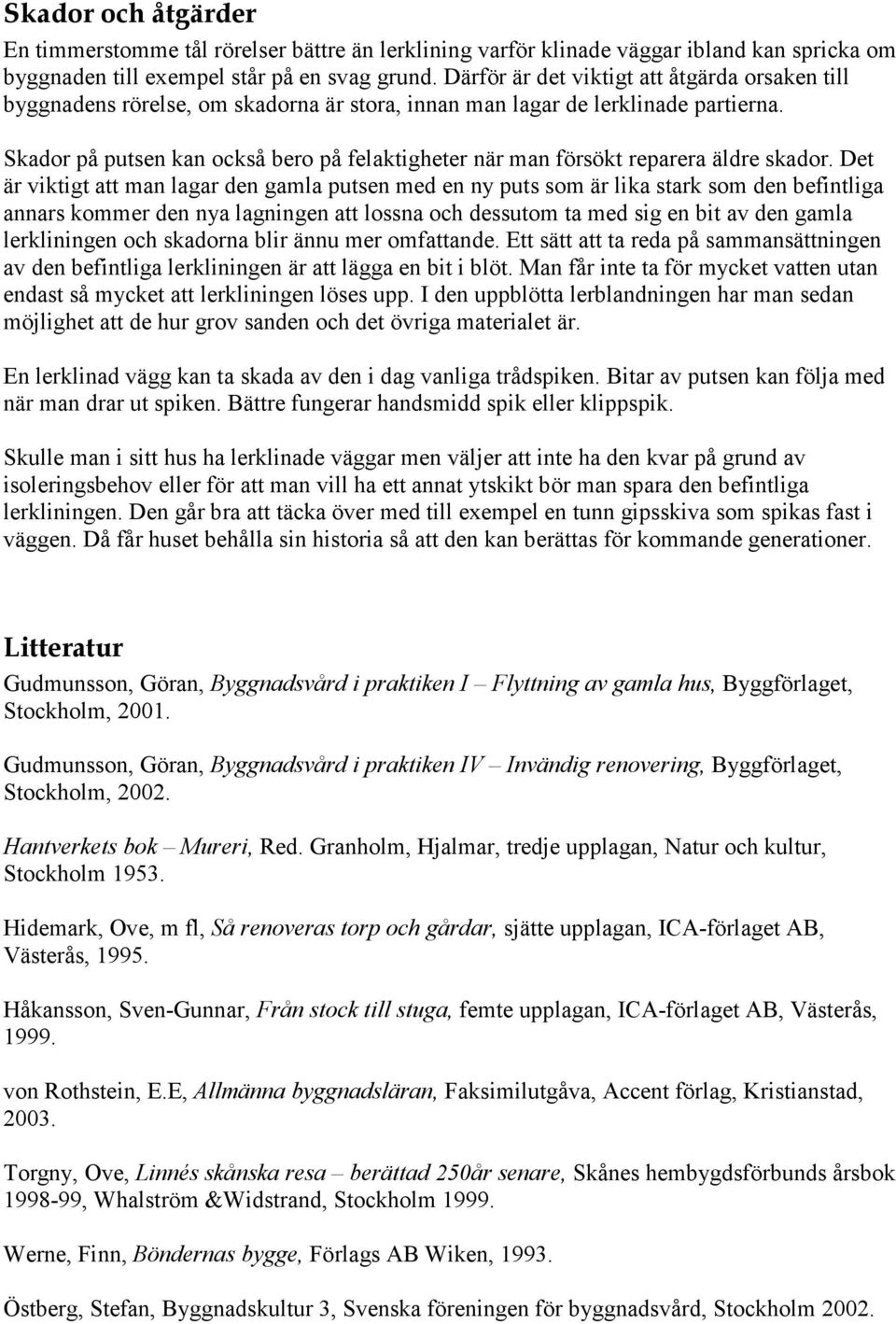 Skador och åtgärder

En timmerstomme tål rörelser bättre än lerklining varför klinade väggar ibland kan spricka om byggnaden till exempel står på en svag grund. Därför är det viktigt att åtgärda orsaken till byggnadens rörelse, om skadorna är stora, innan man lagar de lerklinade partierna.

Skador på putsen kan också bero på felaktigheter när man försökt reparera äldre skador. Det är viktigt att man lagar den gamla putsen med en ny puts som är lika stark som den befintliga annars kommer den nya lagningen att lossna och dessutom ta med sig en bit av den gamla lerkliningen och skadorna blir ännu mer omfattande. Ett sätt att ta reda på sammansättningen av den befintliga lerkliningen är att lägga en bit i blöt. Man får inte ta för mycket vatten utan endast så mycket att lerkliningen löses upp. I den uppblötta lerblandningen har man sedan möjlighet att de hur grov sanden och det övriga materialet är.

En lerklinad vägg kan ta skada av den i dag vanliga trådspiken. Bitar av putsen kan följa med när man drar ut spiken. Bättre fungerar handsmidd spik eller klippspik.

Skulle man i sitt hus ha lerklinade väggar men väljer att inte ha den kvar på grund av isoleringsbehov eller för att man vill ha ett annat ytskikt bör man spara den befintliga lerkliningen. Den går bra att täcka över med till exempel en tunn gipsskiva som spikas fast i väggen. Då får huset behålla sin historia så att den kan berättas för kommande generationer.

Litteratur

Gudmunsson, Göran, Byggnadsvård i praktiken I – Flyttning av gamla hus, Byggförlaget, Stockholm, 2001.

Gudmunsson, Göran, Byggnadsvård i praktiken IV – Invändig renovering, Byggförlaget, Stockholm, 2002.

Hantverkets bok – Mureri, Red. Granholm, Hjalmar, tredje upplagan, Natur och kultur, Stockholm 1953.

Hidemark, Ove, m fl, Så renoveras torp och gårdar, sjätte upplagan, ICA-förlaget AB, Västerås, 1995.

Håkansson, Sven-Gunnar, Från stock till stuga, femte upplagan, ICA-förlaget AB, Västerås, 1999.

von Rothstein, E.E, Allmänna byggnadsläran, Faksimilutgåva, Accent förlag, Kristianstad, 2003.

Torgny, Ove, Linnés skånska resa – berättad 250år senare, Skånes hembygdsförbunds årsbok 1998-99, Whalström &Widstrand, Stockholm 1999.

Werne, Finn, Böndernas bygge, Förlags AB Wiken, 1993.

Östberg, Stefan, Byggnadskultur 3, Svenska föreningen för byggnadsvård, Stockholm 2002.